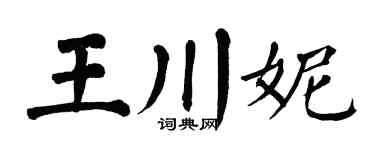 王川妮
词典网